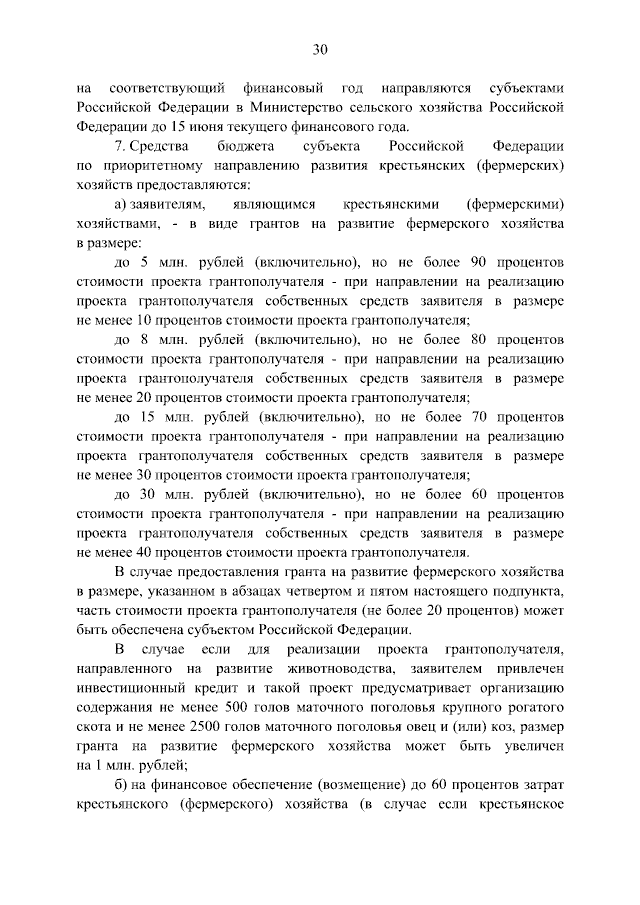 30

на соответствующий финансовый год направляются субъектами Российской Федерации в Министерство сельского хозяйства Российской Федерации до 15 июня текущего финансового года.

7. Средства бюджета субъекта Российской Федерации по приоритетному направлению развития крестьянских (фермерских) хозяйств предоставляются:

а) заявителям, являющимся крестьянскими (фермерскими) хозяйствами, - в виде грантов на развитие фермерского хозяйства в размере:

до 5 млн. рублей (включительно), но не более 90 процентов стоимости проекта грантополучателя - при направлении на реализацию проекта грантополучателя собственных средств заявителя в размере не менее 10 процентов стоимости проекта грантополучателя;

до 8 млн. рублей (включительно), но не более 80 процентов стоимости проекта грантополучателя - при направлении на реализацию проекта грантополучателя собственных средств заявителя в размере не менее 20 процентов стоимости проекта грантополучателя;

до 15 млн. рублей (включительно), но не более 70 процентов стоимости проекта грантополучателя - при направлении на реализацию проекта грантополучателя собственных средств заявителя в размере не менее 30 процентов стоимости проекта грантополучателя;

до 30 млн. рублей (включительно), но не более 60 процентов стоимости проекта грантополучателя - при направлении на реализацию проекта грантополучателя собственных средств заявителя в размере не менее 40 процентов стоимости проекта грантополучателя.

В случае предоставления гранта на развитие фермерского хозяйства в размере, указанном в абзацах четвертом и пятом настоящего подпункта, часть стоимости проекта грантополучателя (не более 20 процентов) может быть обеспечена субъектом Российской Федерации.

В случае если для реализации проекта грантополучателя, направленного на развитие животноводства, заявителем привлечен инвестиционный кредит и такой проект предусматривает организацию содержания не менее 500 голов маточного поголовья крупного рогатого скота и не менее 2500 голов маточного поголовья овец и (или) коз, размер гранта на развитие фермерского хозяйства может быть увеличен на 1 млн. рублей;

б) на финансовое обеспечение (возмещение) до 60 процентов затрат крестьянского (фермерского) хозяйства (в случае если крестьянское